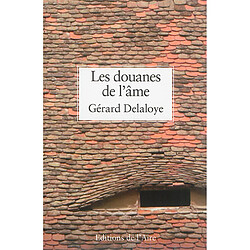 Les douanes de l'âme
Gérard Delaloye

Editions de l'Aire